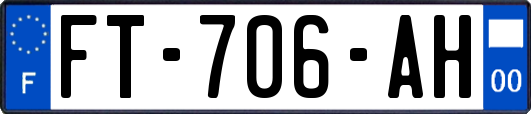 F
FT-706-AH
00